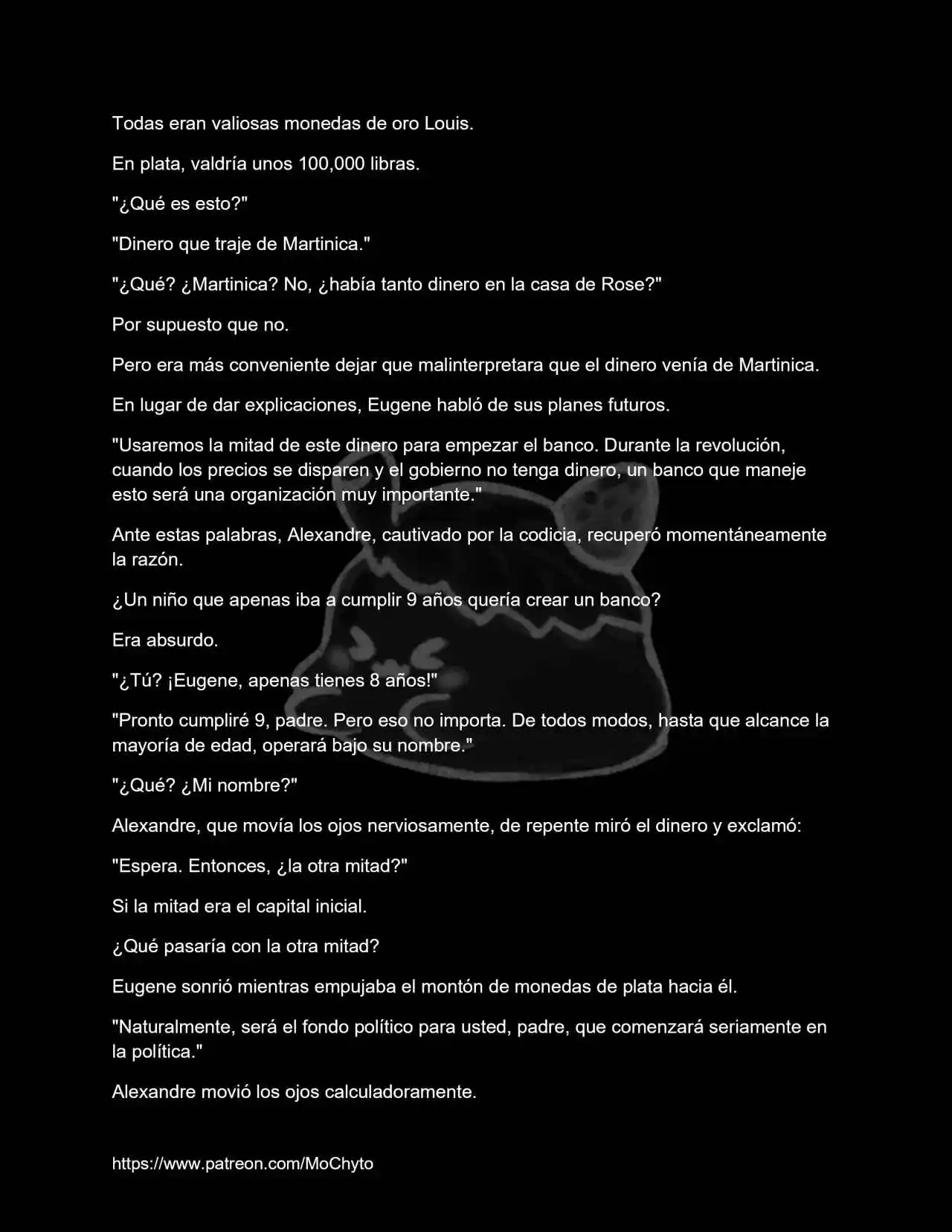 Todas eran valiosas monedas de oro Louis.

En plata, valdría unos 100,000 libras.

"¿Qué es esto?"

"Dinero que traje de Martinica."

"¿Qué? ¿Martinica? No, ¿había tanto dinero en la casa de Rose?"

Por supuesto que no.

Pero era más conveniente dejar que malinterpretara que el dinero venía de Martinica.

En lugar de dar explicaciones, Eugene habló de sus planes futuros.

"Usaremos la mitad de este dinero para empezar el banco. Durante la revolución, cuando los precios se disparen y el gobierno no tenga dinero, un banco que maneje esto será una organización muy importante."

Ante estas palabras, Alexandre, cautivado por la codicia, recuperó momentáneamente la razón.

¿Un niño que apenas iba a cumplir 9 años quería crear un banco?

Era absurdo.

"¿Tú? ¡Eugene, apenas tienes 8 años!"

"Pronto cumpliré 9, padre. Pero eso no importa. De todos modos, hasta que alcance la mayoría de edad, operará bajo su nombre."

"¿Qué? ¿Mi nombre?"

Alexandre, que movía los ojos nerviosamente, de repente miró el dinero y exclamó:

"Espera. Entonces, ¿la otra mitad?"

Si la mitad era el capital inicial.

¿Qué pasaría con la otra mitad?

Eugene sonrió mientras empujaba el montón de monedas de plata hacia él.

"Naturalmente, será el fondo político para usted, padre, que comenzará seriamente en la política."

Alexandre movió los ojos calculadoramente.

https://www.patreon.com/MoChyto